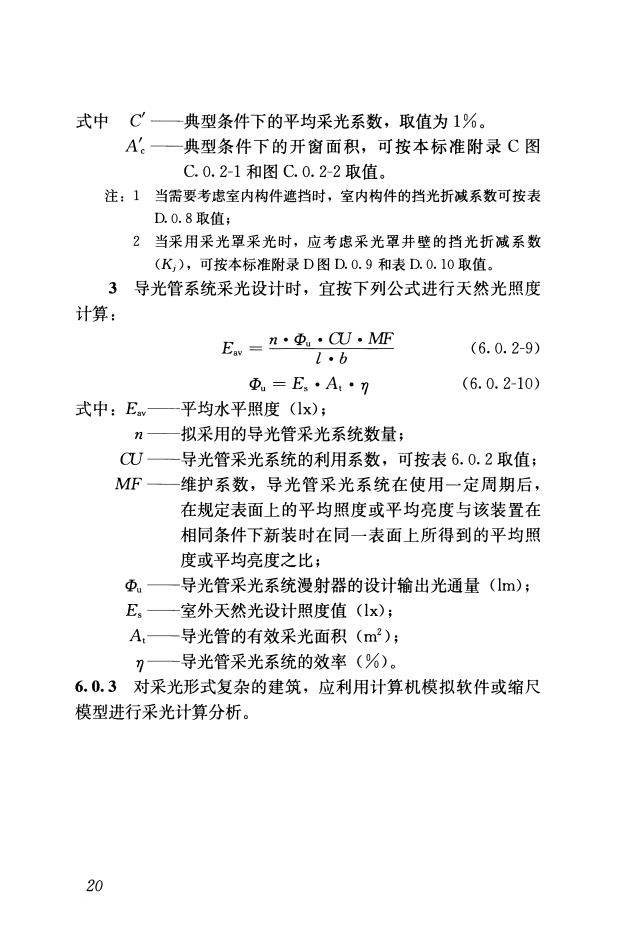 式中 $C'$——典型条件下的平均采光系数，取值为1%。

$A'_c$——典型条件下的开窗面积，可按本标准附录C图C.0.2-1和图C.0.2-2取值。

注：1 当需要考虑室内构件遮挡时，室内构件的挡光折减系数可按表D.0.8取值；

2 当采用采光罩采光时，应考虑采光罩井壁的挡光折减系数($K_j$)，可按本标准附录D图D.0.9和表D.0.10取值。

3 导光管系统采光设计时，宜按下列公式进行天然光照度计算：

$E_{av} = \frac{n \cdot \Phi_u \cdot CU \cdot MF}{l \cdot b}$ (6.0.2-9)

$\Phi_u = E_s \cdot A_t \cdot \eta$ (6.0.2-10)

式中：$E_{av}$——平均水平照度(lx)；

$n$——拟采用的导光管采光系统数量；

$CU$——导光管采光系统的利用系数，可按表6.0.2取值；

$MF$——维护系数，导光管采光系统在使用一定周期后，在规定表面上的平均照度或平均亮度与该装置在相同条件下新装时在同一表面上所得到的平均照度或平均亮度之比；

$\Phi_u$——导光管采光系统漫射器的设计输出光通量(lm)；

$E_s$——室外天然光设计照度值(lx)；

$A_t$——导光管的有效采光面积($m^2$)；

$\eta$——导光管采光系统的效率(%)。

6.0.3 对采光形式复杂的建筑，应利用计算机模拟软件或缩尺模型进行采光计算分析。

20